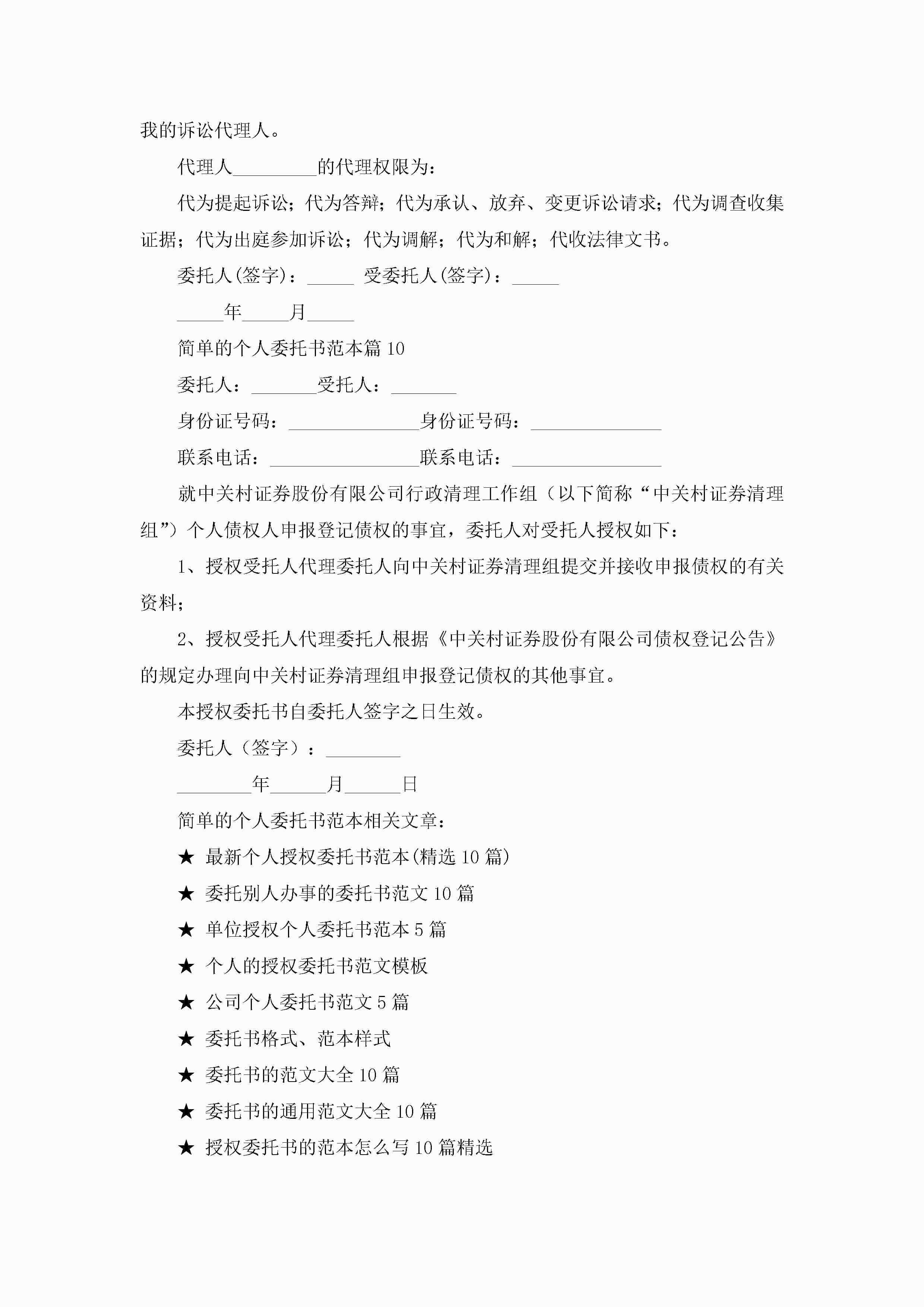 我的诉讼代理人。

代理人_________的代理权限为：

代为提起诉讼；代为答辩；代为承认、放弃、变更诉讼请求；代为调查收集证据；代为出庭参加诉讼；代为调解；代为和解；代收法律文书。

委托人(签字)：_____ 受委托人(签字)：_____

_____年_____月_____

简单的个人委托书范本篇10

委托人：_______受托人：_______

身份证号码：______________身份证号码：______________

联系电话：________________联系电话：________________

就中关村证券股份有限公司行政清理工作组（以下简称“中关村证券清理组”）个人债权人申报登记债权的事宜，委托人对受托人授权如下：

1、授权受托人代理委托人向中关村证券清理组提交并接收申报债权的有关资料；

2、授权受托人代理委托人根据《中关村证券股份有限公司债权登记公告》的规定办理向中关村证券清理组申报登记债权的其他事宜。

本授权委托书自委托人签字之日生效。

委托人（签字）：________

________年______月______日

简单的个人委托书范本相关文章：

★ 最新个人授权委托书范本(精选10篇)

★ 委托别人办事的委托书范文10篇

★ 单位授权个人委托书范本5篇

★ 个人的授权委托书范文模板

★ 公司个人委托书范文5篇

★ 委托书格式、范本样式

★ 委托书的范文大全10篇

★ 委托书的通用范文大全10篇

★ 授权委托书的范本怎么写10篇精选